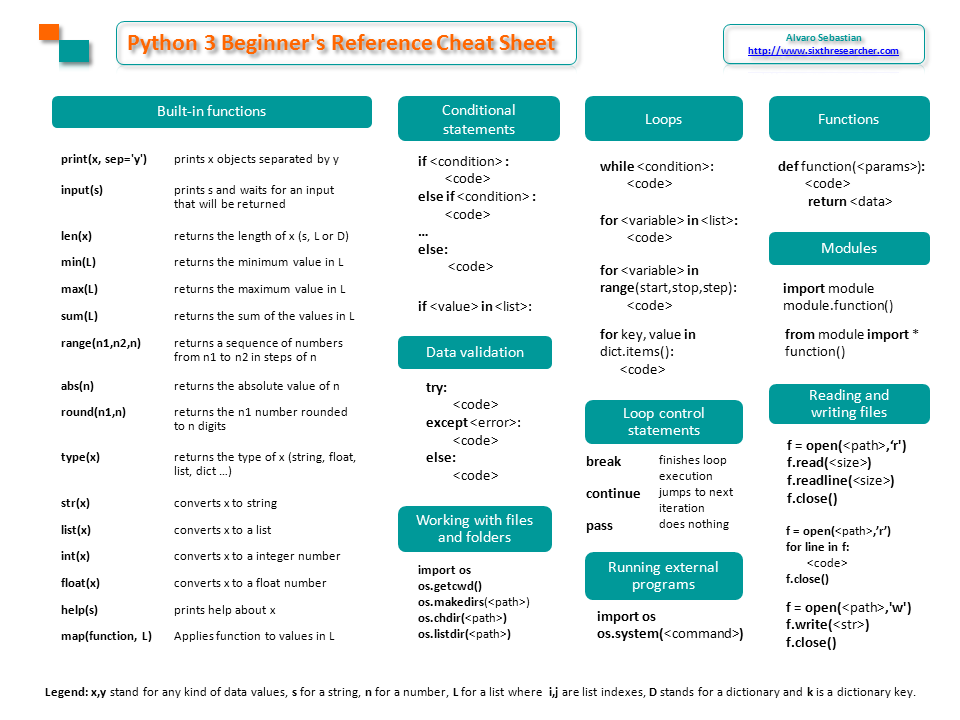 Python 3 Beginner's Reference Cheat Sheet

Alvaro Sebastian
http://www.sixthresearcher.com

Built-in functions

| | |
|---|---|
| print(x, sep='y') | prints x objects separated by y |
| input(s) | prints s and waits for an input that will be returned |
| len(x) | returns the length of x (s, L or D) |
| min(L) | returns the minimum value in L |
| max(L) | returns the maximum value in L |
| sum(L) | returns the sum of the values in L |
| range(n1,n2,n) | returns a sequence of numbers from n1 to n2 in steps of n |
| abs(n) | returns the absolute value of n |
| round(n1,n) | returns the n1 number rounded to n digits |
| type(x) | returns the type of x (string, float, list, dict ...) |
| str(x) | converts x to string |
| list(x) | converts x to a list |
| int(x) | converts x to a integer number |
| float(x) | converts x to a float number |
| help(s) | prints help about x |
| map(function, L) | Applies function to values in L |

Conditional statements

if <condition> :
<code>
else if <condition> :
<code>
...
else:
<code>

if <value> in <list>:

Data validation

try:
<code>
except <error>:
<code>
else:
<code>

Working with files and folders

import os
os.getcwd()
os.makedirs(<path>)
os.chdir(<path>)
os.listdir(<path>)

Loops

while <condition>:
<code>

for <variable> in <list>:
<code>

for <variable> in range(start,stop,step):
<code>

for key, value in dict.items():
<code>

Loop control statements

| | |
|---|---|
| break | finishes loop execution |
| continue | jumps to next iteration |
| pass | does nothing |

Running external programs

import os
os.system(<command>)

Functions

def function(<params>):
<code>
return <data>

Modules

import module
module.function()

from module import *
function()

Reading and writing files

f = open(<path>,'r')
f.read(<size>)
f.readline(<size>)
f.close()

f = open(<path>,'r')
for line in f:
<code>
f.close()

f = open(<path>,'w')
f.write(<str>)
f.close()

Legend: x,y stand for any kind of data values, s for a string, n for a number, L for a list where i,j are list indexes, D stands for a dictionary and k is a dictionary key.